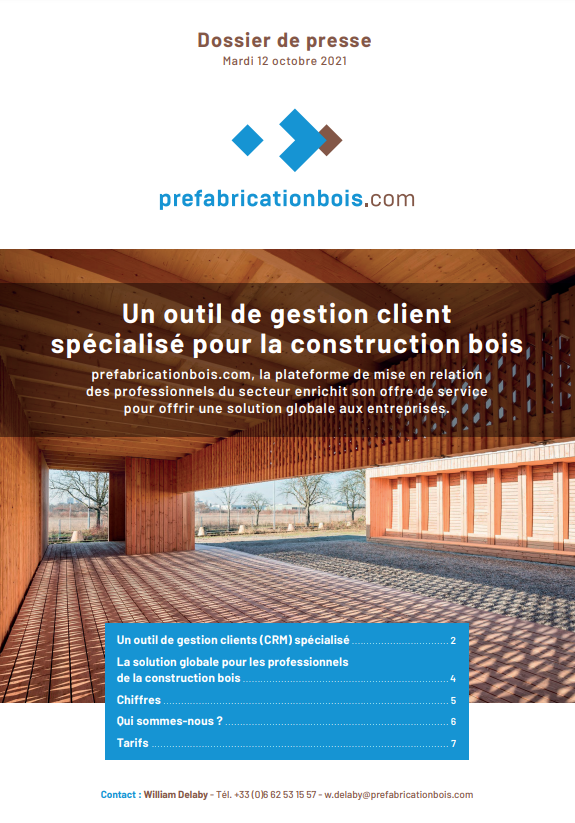 Dossier de presse
Mardi 12 octobre 2021

prefabricationbois.com

Un outil de gestion client spécialisé pour la construction bois

prefabricationbois.com, la plateforme de mise en relation des professionnels du secteur enrichit son offre de service pour offrir une solution globale aux entreprises.

Un outil de gestion clients (CRM) spécialisé ........ 2
La solution globale pour les professionnels de la construction bois ........ 4
Chiffres ........ 5
Qui sommes-nous ? ........ 6
Tarifs ........ 7

Contact : William Delaby - Tél. +33 (0)6 62 53 15 57 - w.delaby@prefabricationbois.com